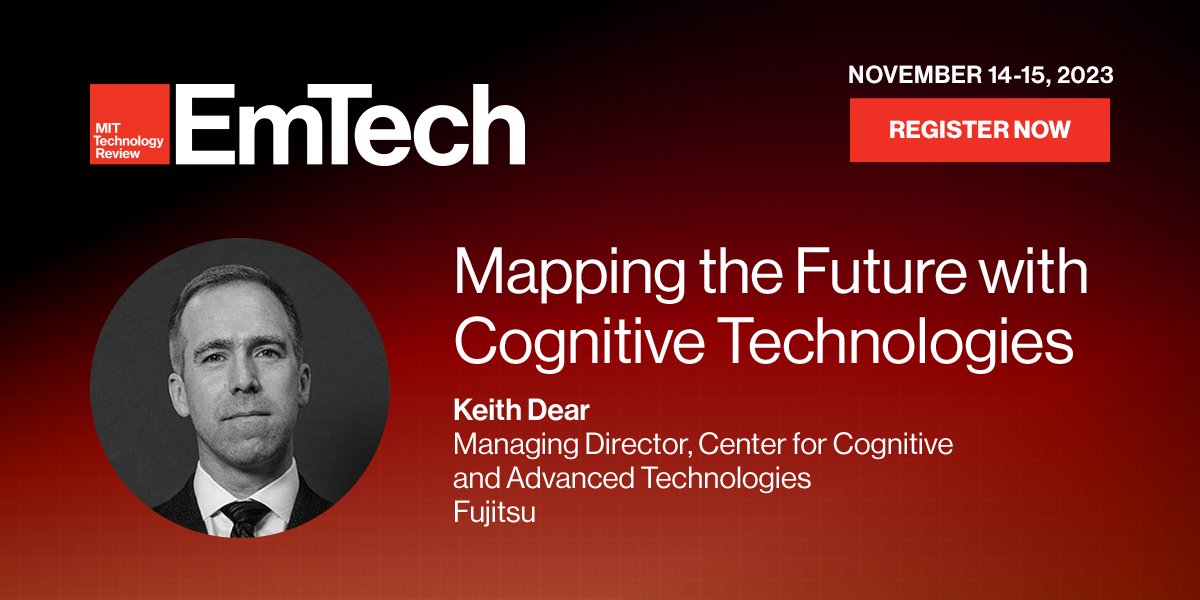 MIT Technology Review EmTech

NOVEMBER 14-15, 2023

REGISTER NOW

Mapping the Future with Cognitive Technologies

Keith Dear
Managing Director, Center for Cognitive and Advanced Technologies
Fujitsu